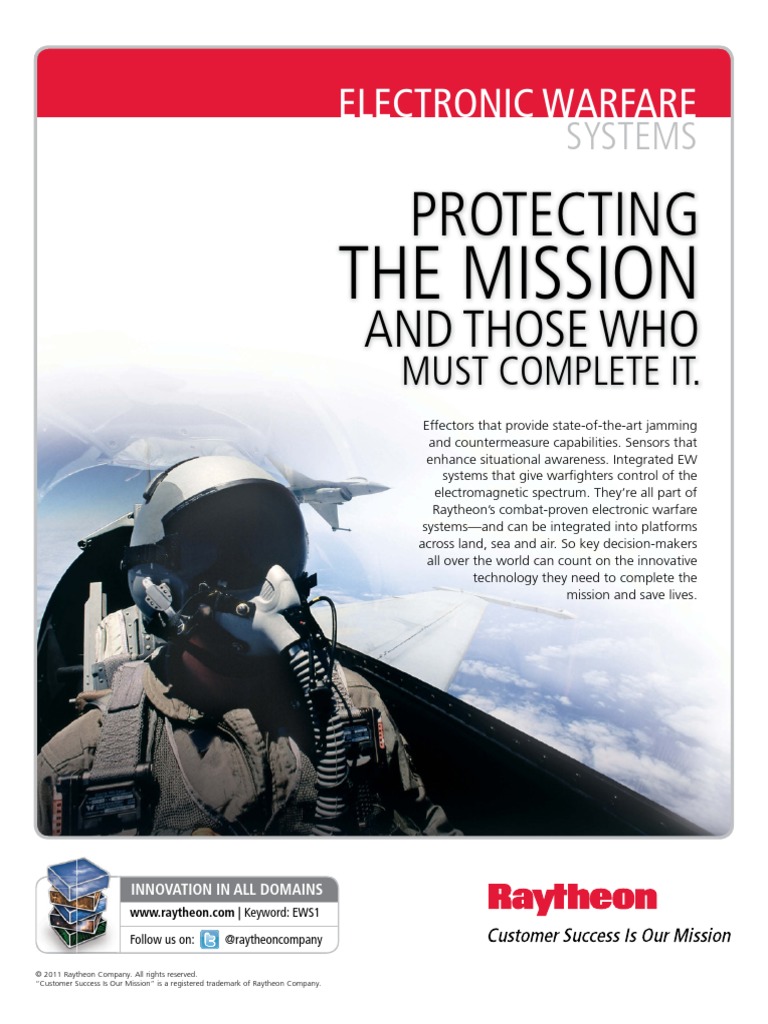 ELECTRONIC WARFARE
SYSTEMS

PROTECTING
THE MISSION
AND THOSE WHO
MUST COMPLETE IT.

Effectors that provide state-of-the-art jamming and countermeasure capabilities. Sensors that enhance situational awareness. Integrated EW systems that give warfighters control of the electromagnetic spectrum. They're all part of Raytheon's combat-proven electronic warfare systems—and can be integrated into platforms across land, sea and air. So key decision-makers all over the world can count on the innovative technology they need to complete the mission and save lives.

INNOVATION IN ALL DOMAINS
www.raytheon.com | Keyword: EWS1
Follow us on: @raytheoncompany

Raytheon
Customer Success Is Our Mission

© 2011 Raytheon Company. All rights reserved.
"Customer Success Is Our Mission" is a registered trademark of Raytheon Company.